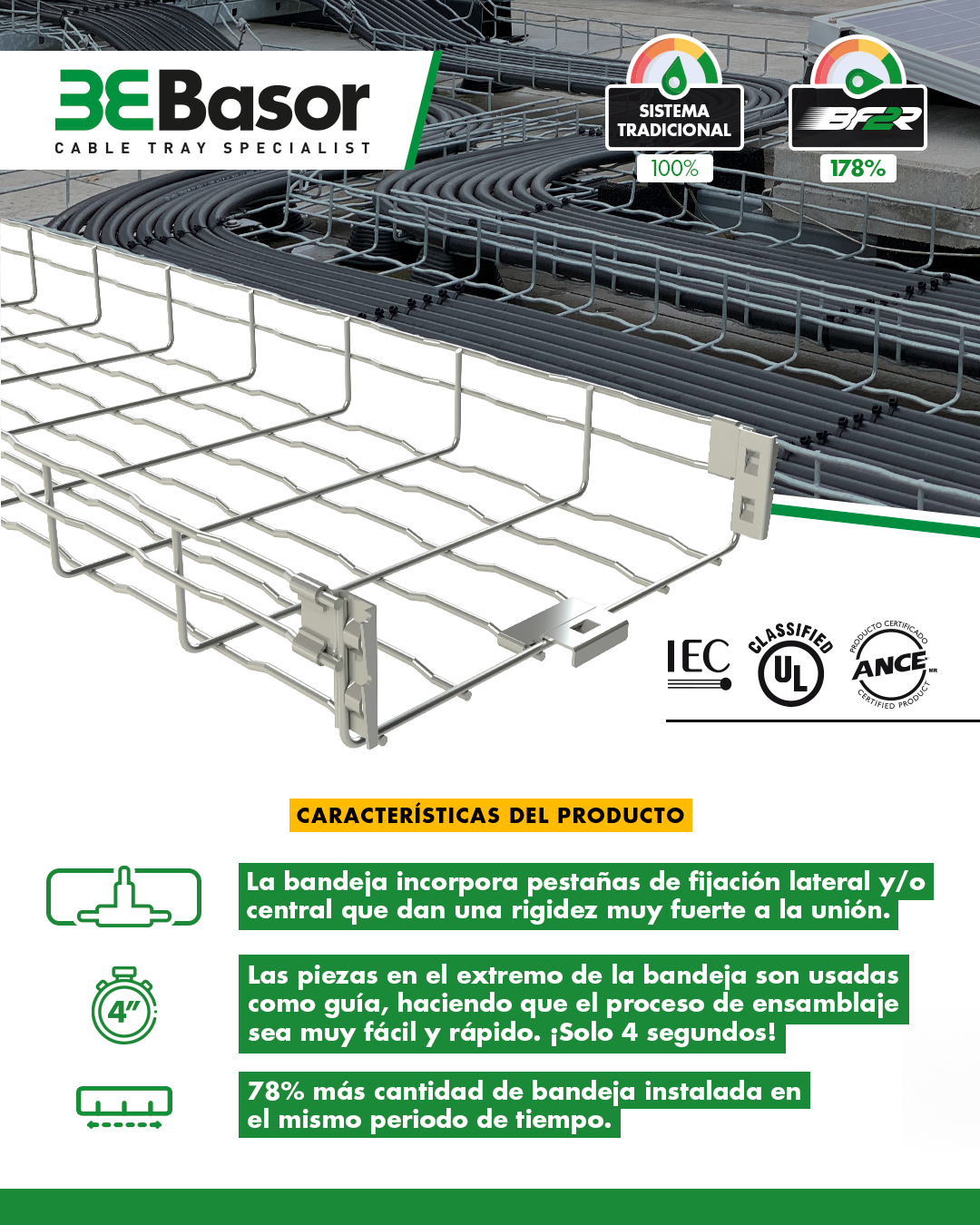 Basor
CABLE TRAY SPECIALIST

SISTEMA TRADICIONAL
100%

BF2R
178%

IEC
CLASSIFIED UL
PRODUCTO CERTIFICADO ANCE CERTIFIED PRODUCT

CARACTERÍSTICAS DEL PRODUCTO

La bandeja incorpora pestañas de fijación lateral y/o central que dan una rigidez muy fuerte a la unión.

4"

Las piezas en el extremo de la bandeja son usadas como guía, haciendo que el proceso de ensamblaje sea muy fácil y rápido. ¡Solo 4 segundos!

78% más cantidad de bandeja instalada en el mismo periodo de tiempo.